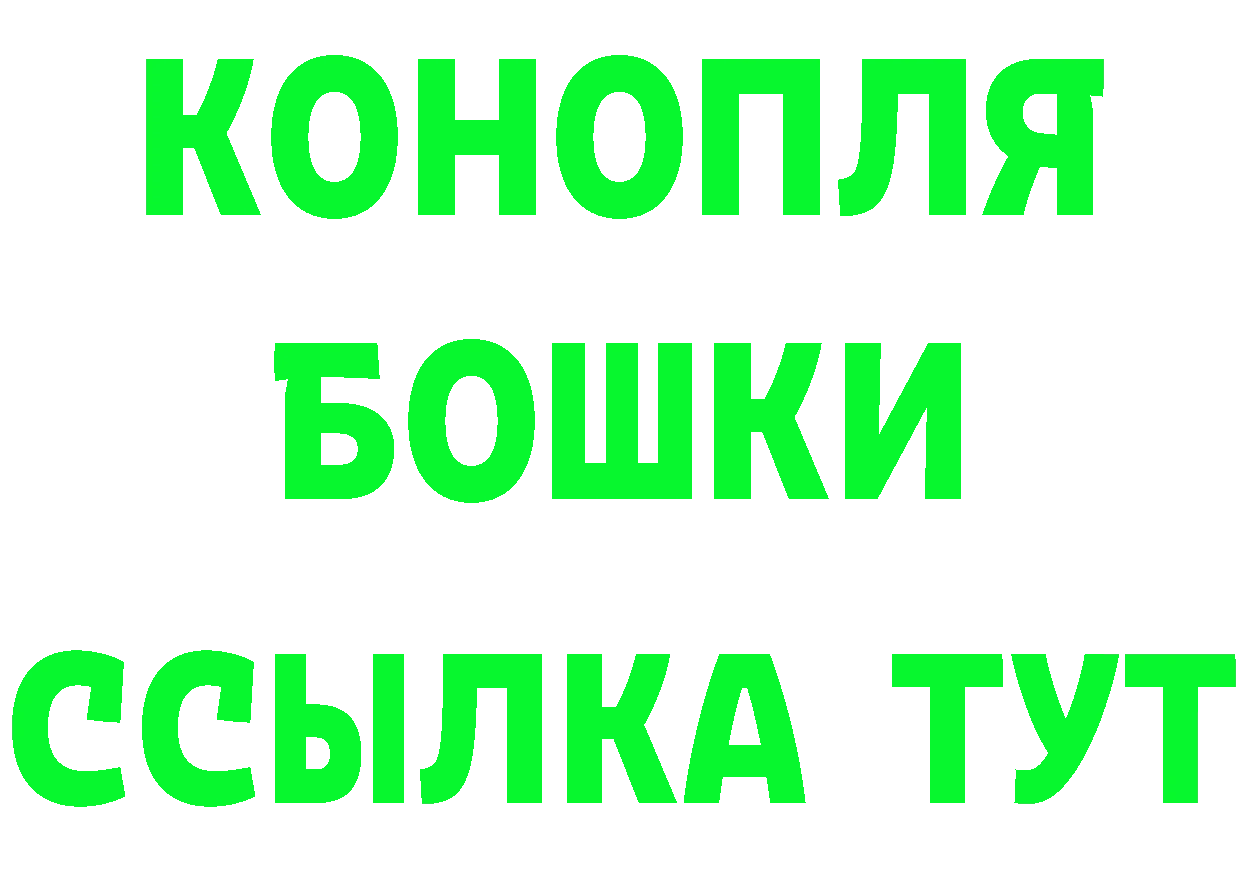 КОНОПЛЯ
БОШКИ
ССЫЛКА ТУТ